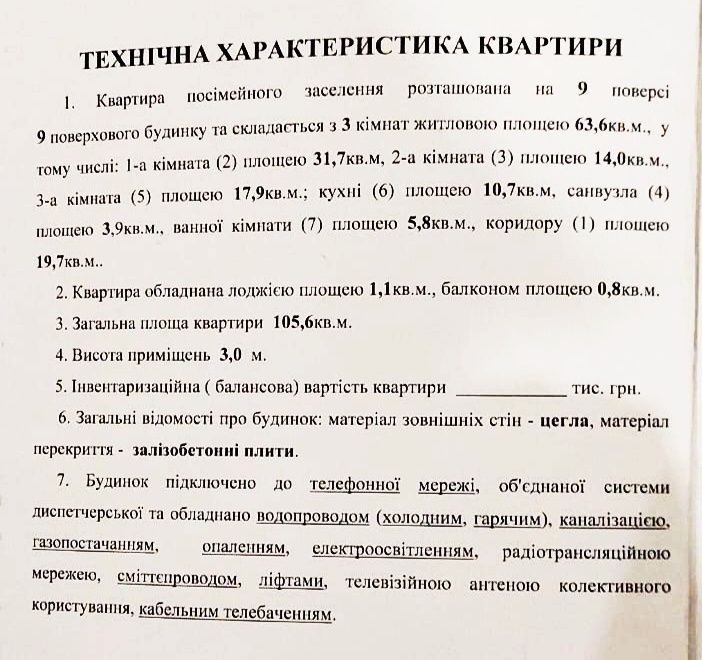 ТЕХНІЧНА ХАРАКТЕРИСТИКА КВАРТИРИ

1. Квартира посімейного заселення розташована на 9 поверсі 9 поверхового будинку та складається з 3 кімнат житловою площею 63,6кв.м., у тому числі: 1-а кімната (2) площею 31,7кв.м, 2-а кімната (3) площею 14,0кв.м., 3-а кімната (5) площею 17,9кв.м.; кухні (6) площею 10,7кв.м, санвузла (4) площею 3,9кв.м., ванної кімнати (7) площею 5,8кв.м., коридору (1) площею 19,7кв.м..

2. Квартира обладнана лоджією площею 1,1кв.м., балконом площею 0,8кв.м.

3. Загальна площа квартири 105,6кв.м.

4. Висота приміщень 3,0 м.

5. Інвентаризаційна ( балансова) вартість квартири ____________ тис. грн.

6. Загальні відомості про будинок: матеріал зовнішніх стін - цегла, матеріал перекриття - залізобетонні плити.

7. Будинок підключено до телефонної мережі, об'єднаної системи диспетчерської та обладнано водопроводом (холодним, гарячим), каналізацією, газопостачанням, опаленням, електроосвітленням, радіотрансляційною мережею, сміттєпроводом, ліфтами, телевізійною антеною колективного користування, кабельним телебаченням.